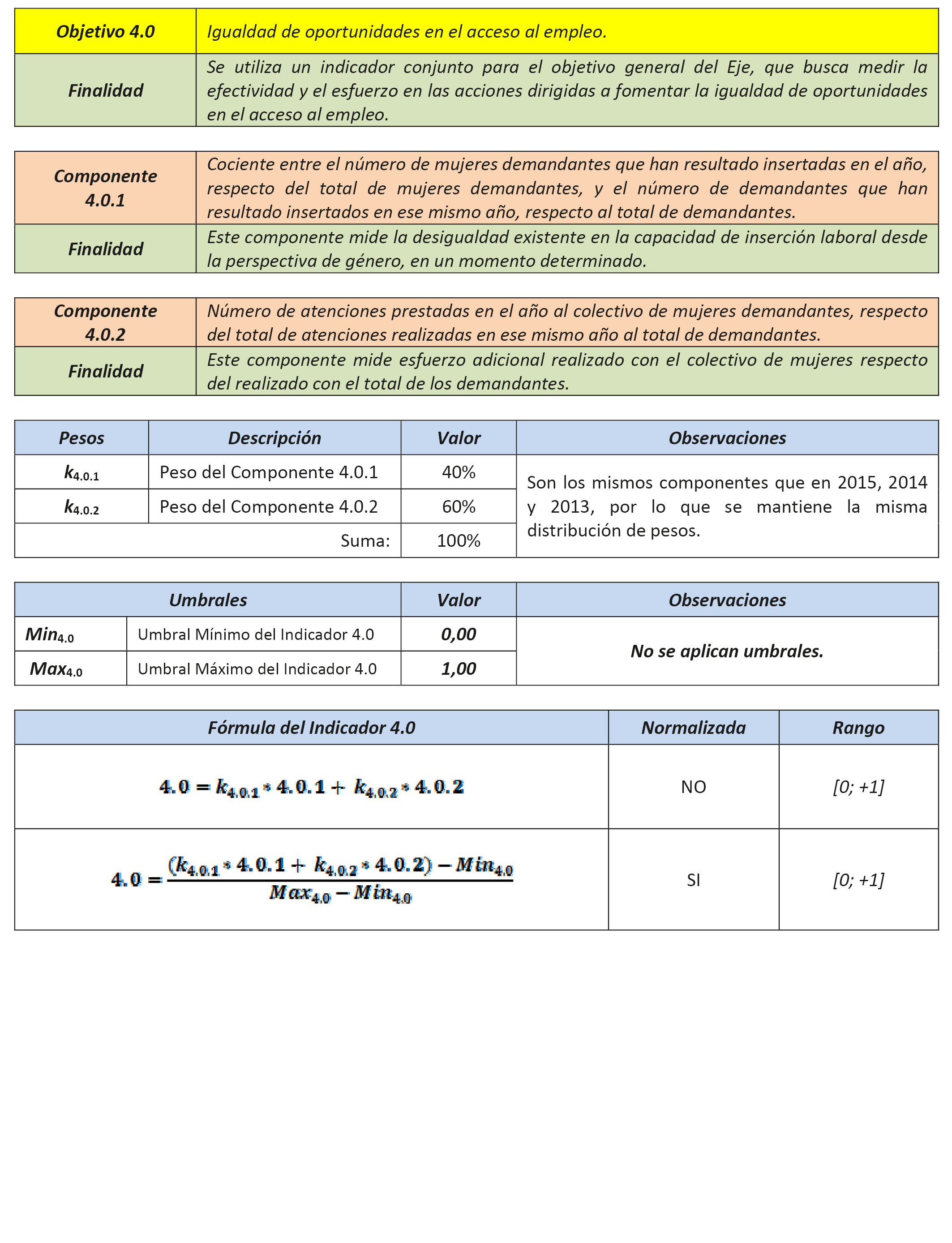 | Objetivo 4.0 | Igualdad de oportunidades en el acceso al empleo. |
|---|---|
| Finalidad | Se utiliza un indicador conjunto para el objetivo general del Eje, que busca medir la efectividad y el esfuerzo en las acciones dirigidas a fomentar la igualdad de oportunidades en el acceso al empleo. |

| Componente 4.0.1 | Cociente entre el número de mujeres demandantes que han resultado insertadas en el año, respecto del total de mujeres demandantes, y el número de demandantes que han resultado insertados en ese mismo año, respecto al total de demandantes. |
|---|---|
| Finalidad | Este componente mide la desigualdad existente en la capacidad de inserción laboral desde la perspectiva de género, en un momento determinado. |

| Componente 4.0.2 | Número de atenciones prestadas en el año al colectivo de mujeres demandantes, respecto del total de atenciones realizadas en ese mismo año al total de demandantes. |
|---|---|
| Finalidad | Este componente mide esfuerzo adicional realizado con el colectivo de mujeres respecto del realizado con el total de los demandantes. |

| Pesos | Descripción | Valor | Observaciones |
|---|---|---|---|
| $k_{4.0.1}$ | Peso del Componente 4.0.1 | 40% | Son los mismos componentes que en 2015, 2014 y 2013, por lo que se mantiene la misma distribución de pesos. |
| $k_{4.0.2}$ | Peso del Componente 4.0.2 | 60% | |
| | Suma: | 100% | |

| Umbrales | | Valor | Observaciones |
|---|---|---|---|
| $Min_{4.0}$ | Umbral Mínimo del Indicador 4.0 | 0,00 | No se aplican umbrales. |
| $Max_{4.0}$ | Umbral Máximo del Indicador 4.0 | 1,00 | |

| Fórmula del Indicador 4.0 | Normalizada | Rango |
|---|---|---|
| $4.0 = k_{4.0.1} * 4.0.1 + k_{4.0.2} * 4.0.2$ | NO | [0; +1] |
| $4.0 = \frac{(k_{4.0.1} * 4.0.1 + k_{4.0.2} * 4.0.2) - Min_{4.0}}{Max_{4.0} - Min_{4.0}}$ | SI | [0; +1] |